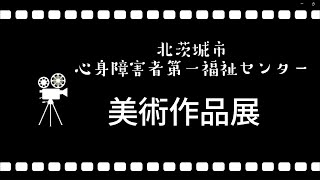 北茨城市
心身障害者第一福祉センター

美術作品展